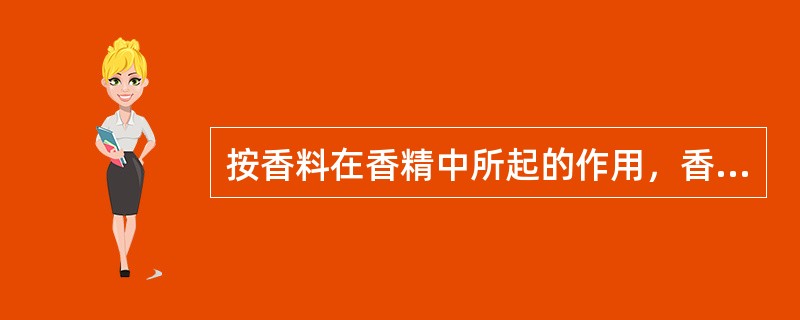 按香料在香精中所起的作用，香...